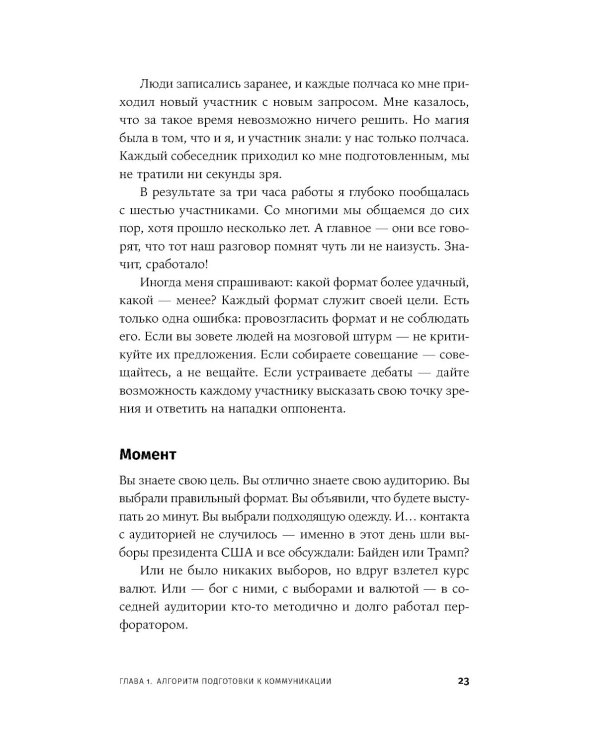 Люди записались заранее, и каждые полчаса ко мне приходил новый участник с новым запросом. Мне казалось, что за такое время невозможно ничего решить. Но магия была в том, что и я, и участник знали: у нас только полчаса. Каждый собеседник приходил ко мне подготовленным, мы не тратили ни секунды зря.

В результате за три часа работы я глубоко пообщалась с шестью участниками. Со многими мы общаемся до сих пор, хотя прошло несколько лет. А главное — они все говорят, что тот наш разговор помнят чуть ли не наизусть. Значит, сработало!

Иногда меня спрашивают: какой формат более удачный, какой — менее? Каждый формат служит своей цели. Есть только одна ошибка: провозгласить формат и не соблюдать его. Если вы зовете людей на мозговой штурм — не критикуйте их предложения. Если собираете совещание — совещайтесь, а не вещайте. Если устраиваете дебаты — дайте возможность каждому участнику высказать свою точку зрения и ответить на нападки оппонента.

Момент

Вы знаете свою цель. Вы отлично знаете свою аудиторию. Вы выбрали правильный формат. Вы объявили, что будете выступать 20 минут. Вы выбрали подходящую одежду. И… контакта с аудиторией не случилось — именно в этот день шли выборы президента США и все обсуждали: Байден или Трамп?

Или не было никаких выборов, но вдруг взлетел курс валют. Или — бог с ними, с выборами и валютой — в соседней аудитории кто-то методично и долго работал перфоратором.

ГЛАВА 1. АЛГОРИТМ ПОДГОТОВКИ К КОММУНИКАЦИИ 23